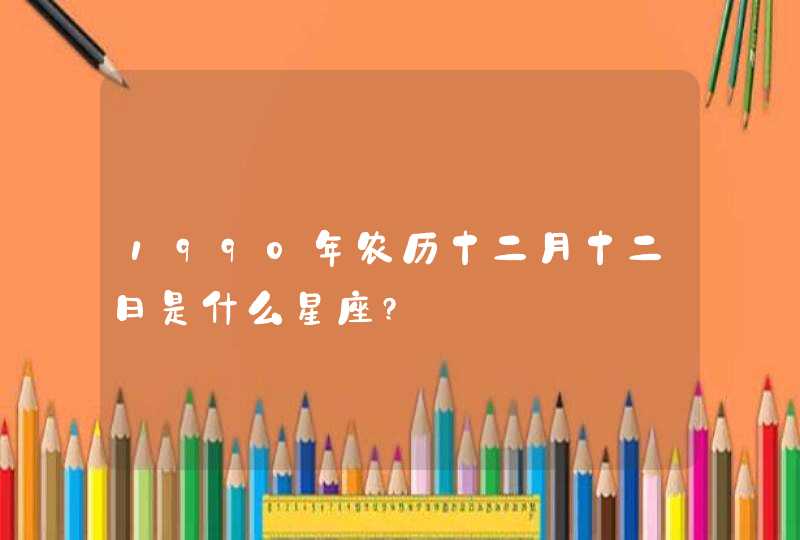 1990年农历十二月十二日是什么星座?